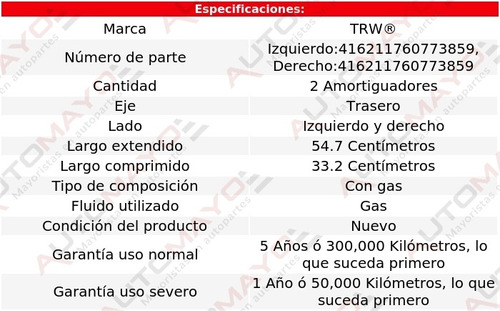 Especificaciones:

| Marca | TRW® |
|---|---|
| Número de parte | Izquierdo:416211760773859, Derecho:416211760773859 |
| Cantidad | 2 Amortiguadores |
| Eje | Trasero |
| Lado | Izquierdo y derecho |
| Largo extendido | 54.7 Centímetros |
| Largo comprimido | 33.2 Centímetros |
| Tipo de composición | Con gas |
| Fluido utilizado | Gas |
| Condición del producto | Nuevo |
| Garantía uso normal | 5 Años ó 300,000 Kilómetros, lo que suceda primero |
| Garantía uso severo | 1 Año ó 50,000 Kilómetros, lo que suceda primero |

AUTOMAYO Mayoristas en autopartes